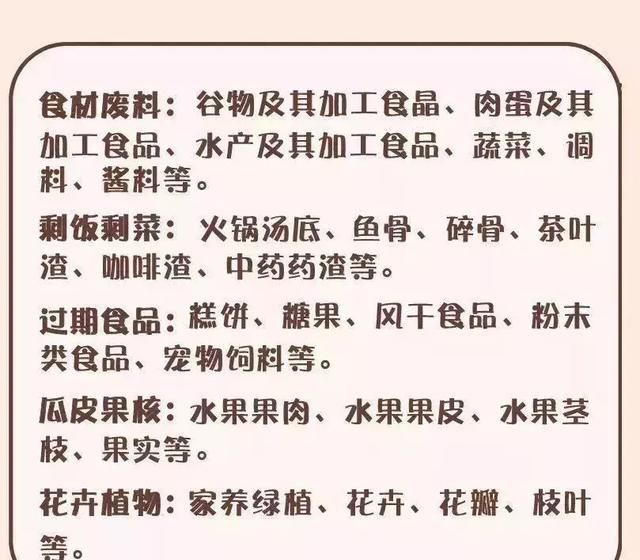 食材废料：谷物及其加工食品、肉蛋及其加工食品、水产及其加工食品、蔬菜、调料、酱料等。

剩饭剩菜：火锅汤底、鱼骨、碎骨、茶叶渣、咖啡渣、中药药渣等。

过期食品：糕饼、糖果、风干食品、粉末类食品、宠物饲料等。

瓜皮果核：水果果肉、水果果皮、水果茎枝、果实等。

花卉植物：家养绿植、花卉、花瓣、枝叶等。